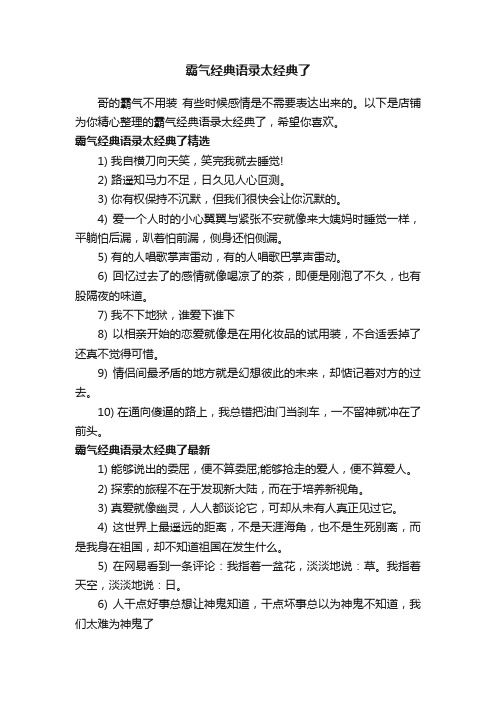 霸气经典语录太经典了

哥的霸气不用装 有些时候感情是不需要表达出来的。以下是店铺为你精心整理的霸气经典语录太经典了，希望你喜欢。

霸气经典语录太经典了精选

1) 我自横刀向天笑，笑完我就去睡觉!

2) 路遥知马力不足，日久见人心叵测。

3) 你有权保持不沉默，但我们很快会让你沉默的。

4) 爱一个人时的小心翼翼与紧张不安就像来大姨妈时睡觉一样，平躺怕后漏，趴着怕前漏，侧身还怕侧漏。

5) 有的人唱歌掌声雷动，有的人唱歌巴掌声雷动。

6) 回忆过去了的感情就像喝凉了的茶，即便是刚泡了不久，也有股隔夜的味道。

7) 我不下地狱，谁爱下谁下

8) 以相亲开始的恋爱就像是在用化妆品的试用装，不合适丢掉了还真不觉得可惜。

9) 情侣间最矛盾的地方就是幻想彼此的未来，却惦记着对方的过去。

10) 在通向傻逼的路上，我总错把油门当刹车，一不留神就冲在了前头。

霸气经典语录太经典了最新

1) 能够说出的委屈，便不算委屈;能够抢走的爱人，便不算爱人。

2) 探索的旅程不在于发现新大陆，而在于培养新视角。

3) 真爱就像幽灵，人人都谈论它，可却从未有人真正见过它。

4) 这世界上最遥远的距离，不是天涯海角，也不是生死别离，而是我身在祖国，却不知道祖国在发生什么。

5) 在网易看到一条评论：我指着一盆花，淡淡地说：草。我指着天空，淡淡地说：日。

6) 人干点好事总想让神鬼知道，干点坏事总以为神鬼不知道，我们太难为神鬼了